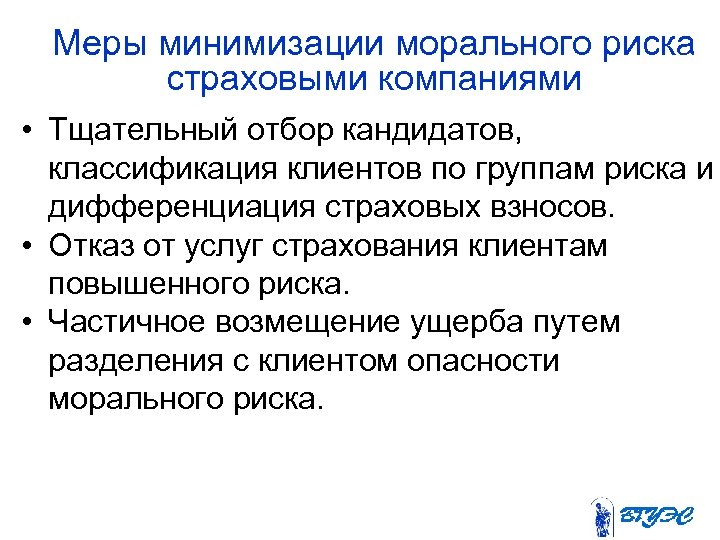 Меры минимизации морального риска страховыми компаниями

• Тщательный отбор кандидатов, классификация клиентов по группам риска и дифференциация страховых взносов.
• Отказ от услуг страхования клиентам повышенного риска.
• Частичное возмещение ущерба путем разделения с клиентом опасности морального риска.

ВГУЭС